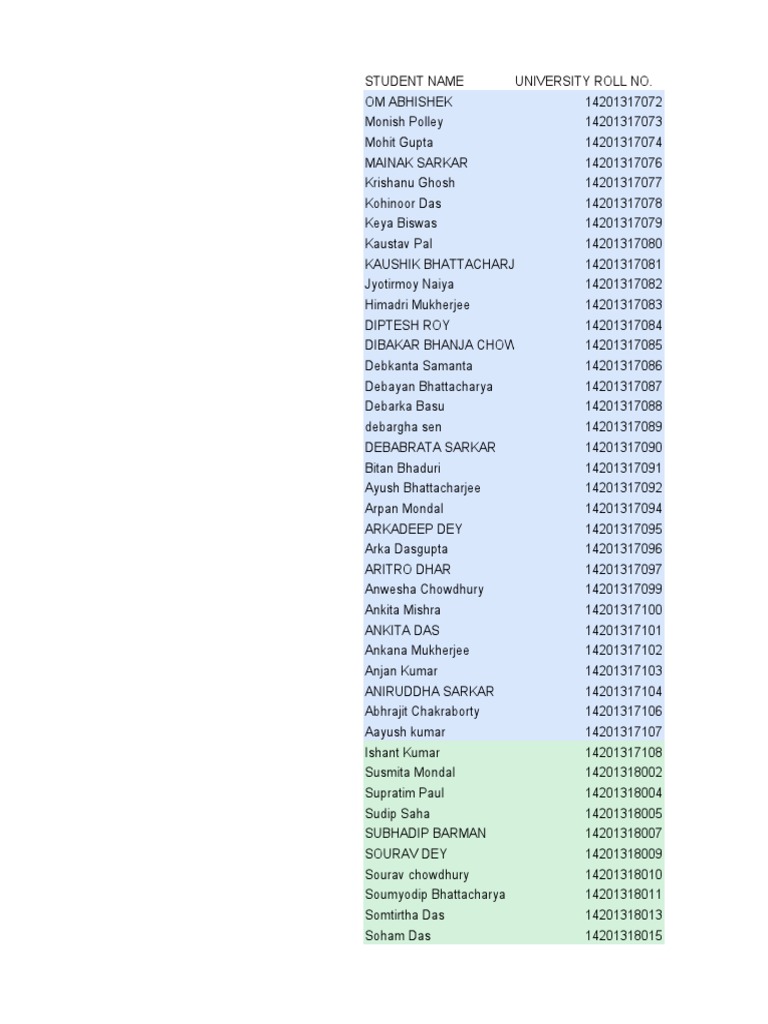 | STUDENT NAME | UNIVERSITY ROLL NO. |
|---|---|
| OM ABHISHEK | 14201317072 |
| Monish Polley | 14201317073 |
| Mohit Gupta | 14201317074 |
| MAINAK SARKAR | 14201317076 |
| Krishanu Ghosh | 14201317077 |
| Kohinoor Das | 14201317078 |
| Keya Biswas | 14201317079 |
| Kaustav Pal | 14201317080 |
| KAUSHIK BHATTACHARJ | 14201317081 |
| Jyotirmoy Naiya | 14201317082 |
| Himadri Mukherjee | 14201317083 |
| DIPTESH ROY | 14201317084 |
| DIBAKAR BHANJA CHOW | 14201317085 |
| Debkanta Samanta | 14201317086 |
| Debayan Bhattacharya | 14201317087 |
| Debarka Basu | 14201317088 |
| debargha sen | 14201317089 |
| DEBABRATA SARKAR | 14201317090 |
| Bitan Bhaduri | 14201317091 |
| Ayush Bhattacharjee | 14201317092 |
| Arpan Mondal | 14201317094 |
| ARKADEEP DEY | 14201317095 |
| Arka Dasgupta | 14201317096 |
| ARITRO DHAR | 14201317097 |
| Anwesha Chowdhury | 14201317099 |
| Ankita Mishra | 14201317100 |
| ANKITA DAS | 14201317101 |
| Ankana Mukherjee | 14201317102 |
| Anjan Kumar | 14201317103 |
| ANIRUDDHA SARKAR | 14201317104 |
| Abhrajit Chakraborty | 14201317106 |
| Aayush kumar | 14201317107 |
| Ishant Kumar | 14201317108 |
| Susmita Mondal | 14201318002 |
| Supratim Paul | 14201318004 |
| Sudip Saha | 14201318005 |
| SUBHADIP BARMAN | 14201318007 |
| SOURAV DEY | 14201318009 |
| Sourav chowdhury | 14201318010 |
| Soumyodip Bhattacharya | 14201318011 |
| Somtirtha Das | 14201318013 |
| Soham Das | 14201318015 |